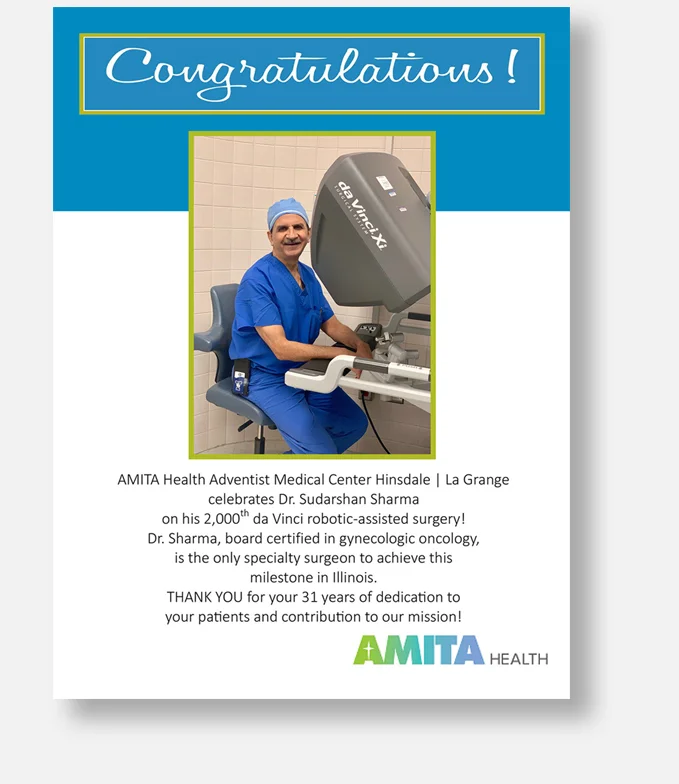 Congratulations!

da Vinci Xi

AMITA Health Adventist Medical Center Hinsdale | La Grange celebrates Dr. Sudarshan Sharma on his 2,000$^{th}$ da Vinci robotic-assisted surgery! Dr. Sharma, board certified in gynecologic oncology, is the only specialty surgeon to achieve this milestone in Illinois. THANK YOU for your 31 years of dedication to your patients and contribution to our mission!

AMITA HEALTH